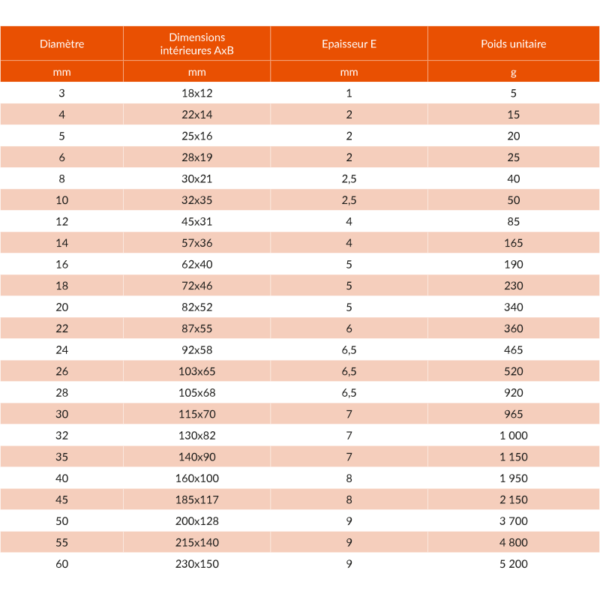 | Diamètre | Dimensions intérieures AxB | Epaisseur E | Poids unitaire |
|---|---|---|---|
| mm | mm | mm | g |
| 3 | 18x12 | 1 | 5 |
| 4 | 22x14 | 2 | 15 |
| 5 | 25x16 | 2 | 20 |
| 6 | 28x19 | 2 | 25 |
| 8 | 30x21 | 2,5 | 40 |
| 10 | 32x35 | 2,5 | 50 |
| 12 | 45x31 | 4 | 85 |
| 14 | 57x36 | 4 | 165 |
| 16 | 62x40 | 5 | 190 |
| 18 | 72x46 | 5 | 230 |
| 20 | 82x52 | 5 | 340 |
| 22 | 87x55 | 6 | 360 |
| 24 | 92x58 | 6,5 | 465 |
| 26 | 103x65 | 6,5 | 520 |
| 28 | 105x68 | 6,5 | 920 |
| 30 | 115x70 | 7 | 965 |
| 32 | 130x82 | 7 | 1 000 |
| 35 | 140x90 | 7 | 1 150 |
| 40 | 160x100 | 8 | 1 950 |
| 45 | 185x117 | 8 | 2 150 |
| 50 | 200x128 | 9 | 3 700 |
| 55 | 215x140 | 9 | 4 800 |
| 60 | 230x150 | 9 | 5 200 |